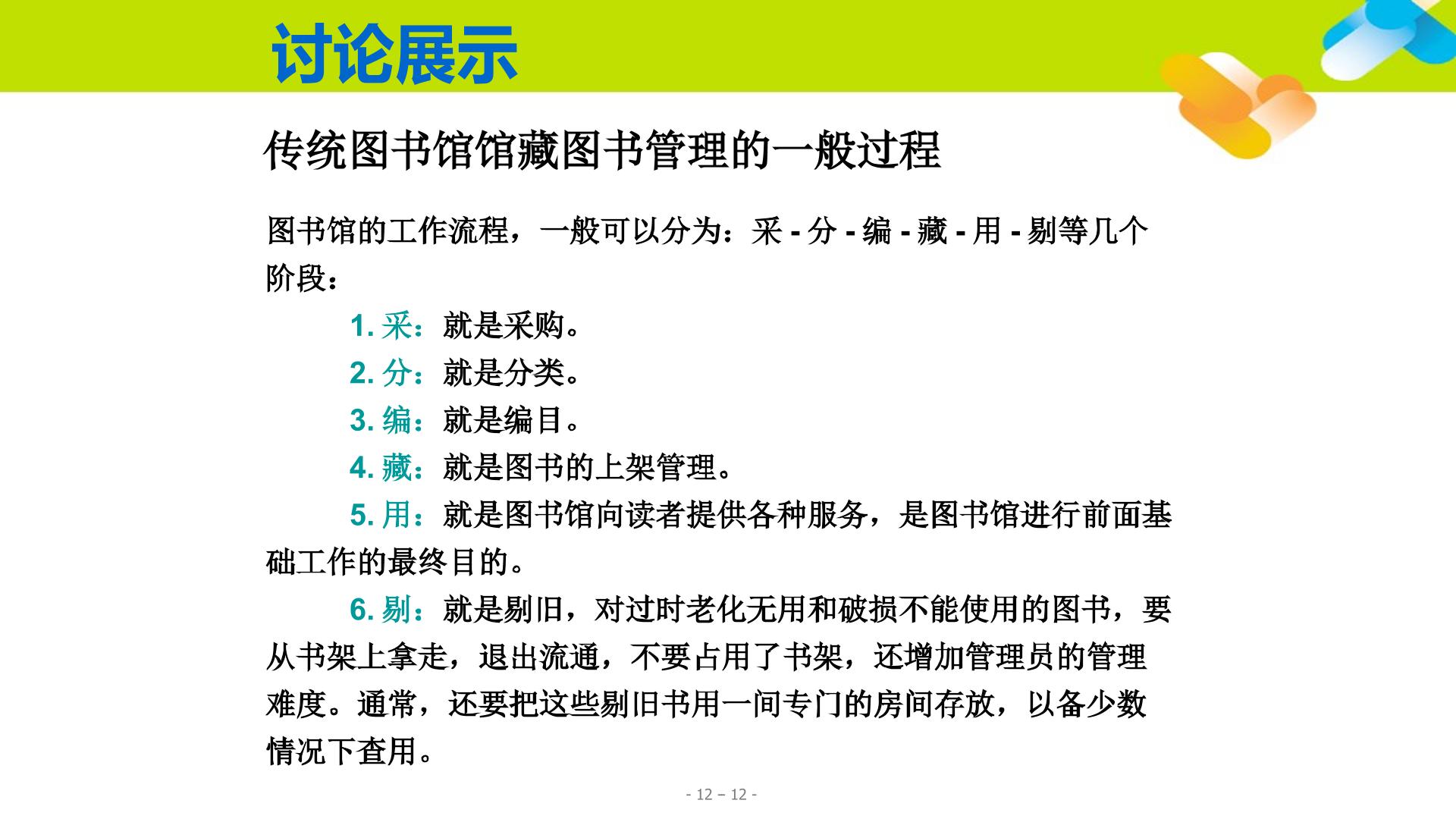 讨论展示

传统图书馆馆藏图书管理的一般过程

图书馆的工作流程，一般可以分为：采 - 分 - 编 - 藏 - 用 - 剔等几个阶段：

1. 采：就是采购。

2. 分：就是分类。

3. 编：就是编目。

4. 藏：就是图书的上架管理。

5. 用：就是图书馆向读者提供各种服务，是图书馆进行前面基础工作的最终目的。

6. 剔：就是剔旧，对过时老化无用和破损不能使用的图书，要从书架上拿走，退出流通，不要占用了书架，还增加管理员的管理难度。通常，还要把这些剔旧书用一间专门的房间存放，以备少数情况下查用。

- 12 – 12 -